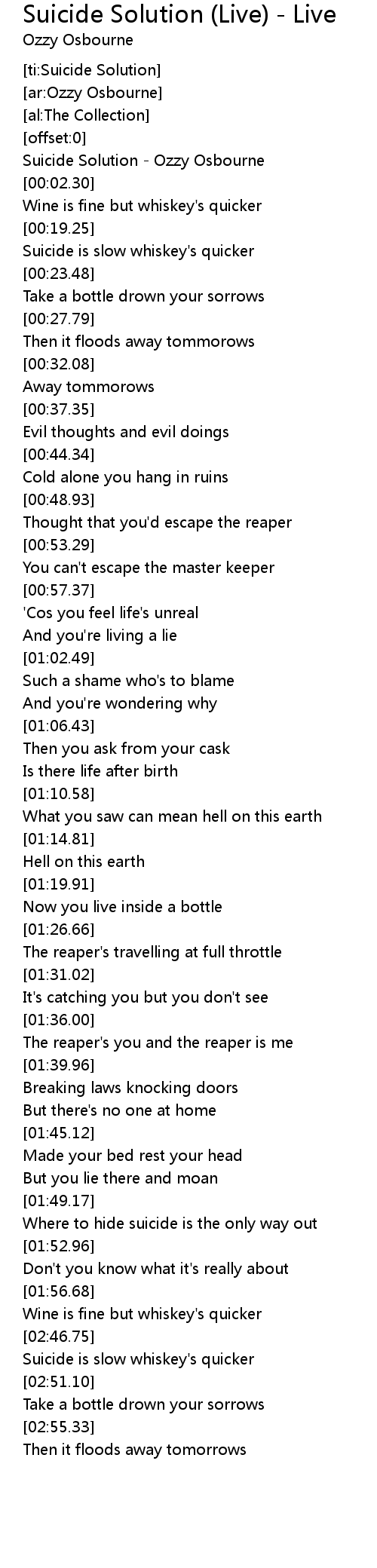 Suicide Solution (Live) - Live
Ozzy Osbourne

[ti:Suicide Solution]
[ar:Ozzy Osbourne]
[al:The Collection]
[offset:0]
Suicide Solution - Ozzy Osbourne
[00:02.30]
Wine is fine but whiskey's quicker
[00:19.25]
Suicide is slow whiskey's quicker
[00:23.48]
Take a bottle drown your sorrows
[00:27.79]
Then it floods away tommorows
[00:32.08]
Away tommorows
[00:37.35]
Evil thoughts and evil doings
[00:44.34]
Cold alone you hang in ruins
[00:48.93]
Thought that you'd escape the reaper
[00:53.29]
You can't escape the master keeper
[00:57.37]
'Cos you feel life's unreal
And you're living a lie
[01:02.49]
Such a shame who's to blame
And you're wondering why
[01:06.43]
Then you ask from your cask
Is there life after birth
[01:10.58]
What you saw can mean hell on this earth
[01:14.81]
Hell on this earth
[01:19.91]
Now you live inside a bottle
[01:26.66]
The reaper's travelling at full throttle
[01:31.02]
It's catching you but you don't see
[01:36.00]
The reaper's you and the reaper is me
[01:39.96]
Breaking laws knocking doors
But there's no one at home
[01:45.12]
Made your bed rest your head
But you lie there and moan
[01:49.17]
Where to hide suicide is the only way out
[01:52.96]
Don't you know what it's really about
[01:56.68]
Wine is fine but whiskey's quicker
[02:46.75]
Suicide is slow whiskey's quicker
[02:51.10]
Take a bottle drown your sorrows
[02:55.33]
Then it floods away tomorrows